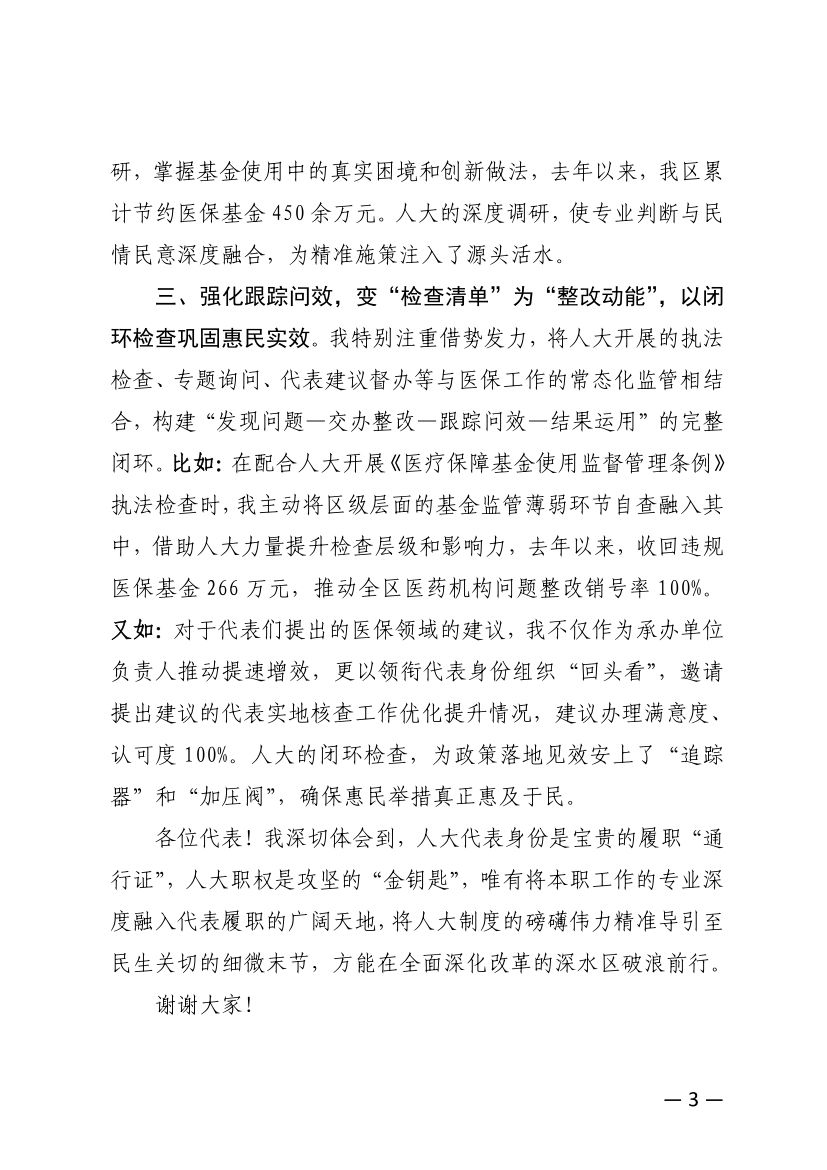 研，掌握基金使用中的真实困境和创新做法，去年以来，我区累计节约医保基金450余万元。人大的深度调研，使专业判断与民情民意深度融合，为精准施策注入了源头活水。

三、强化跟踪问效，变“检查清单”为“整改动能”，以闭环检查巩固惠民实效。我特别注重借势发力，将人大开展的执法检查、专题询问、代表建议督办等与医保工作的常态化监管相结合，构建“发现问题—交办整改—跟踪问效—结果运用”的完整闭环。比如：在配合人大开展《医疗保障基金使用监督管理条例》执法检查时，我主动将区级层面的基金监管薄弱环节自查融入其中，借助人大力量提升检查层级和影响力，去年以来，收回违规医保基金266万元，推动全区医药机构问题整改销号率100%。又如：对于代表们提出的医保领域的建议，我不仅作为承办单位负责人推动提速增效，更以领衔代表身份组织“回头看”，邀请提出建议的代表实地核查工作优化提升情况，建议办理满意度、认可度100%。人大的闭环检查，为政策落地见效安上了“追踪器”和“加压阀”，确保惠民举措真正惠及于民。

各位代表！我深切体会到，人大代表身份是宝贵的履职“通行证”，人大职权是攻坚的“金钥匙”，唯有将本职工作的专业深度融入代表履职的广阔天地，将人大制度的磅礴伟力精准导引至民生关切的细微末节，方能在全面深化改革的深水区破浪前行。

谢谢大家！

—3—